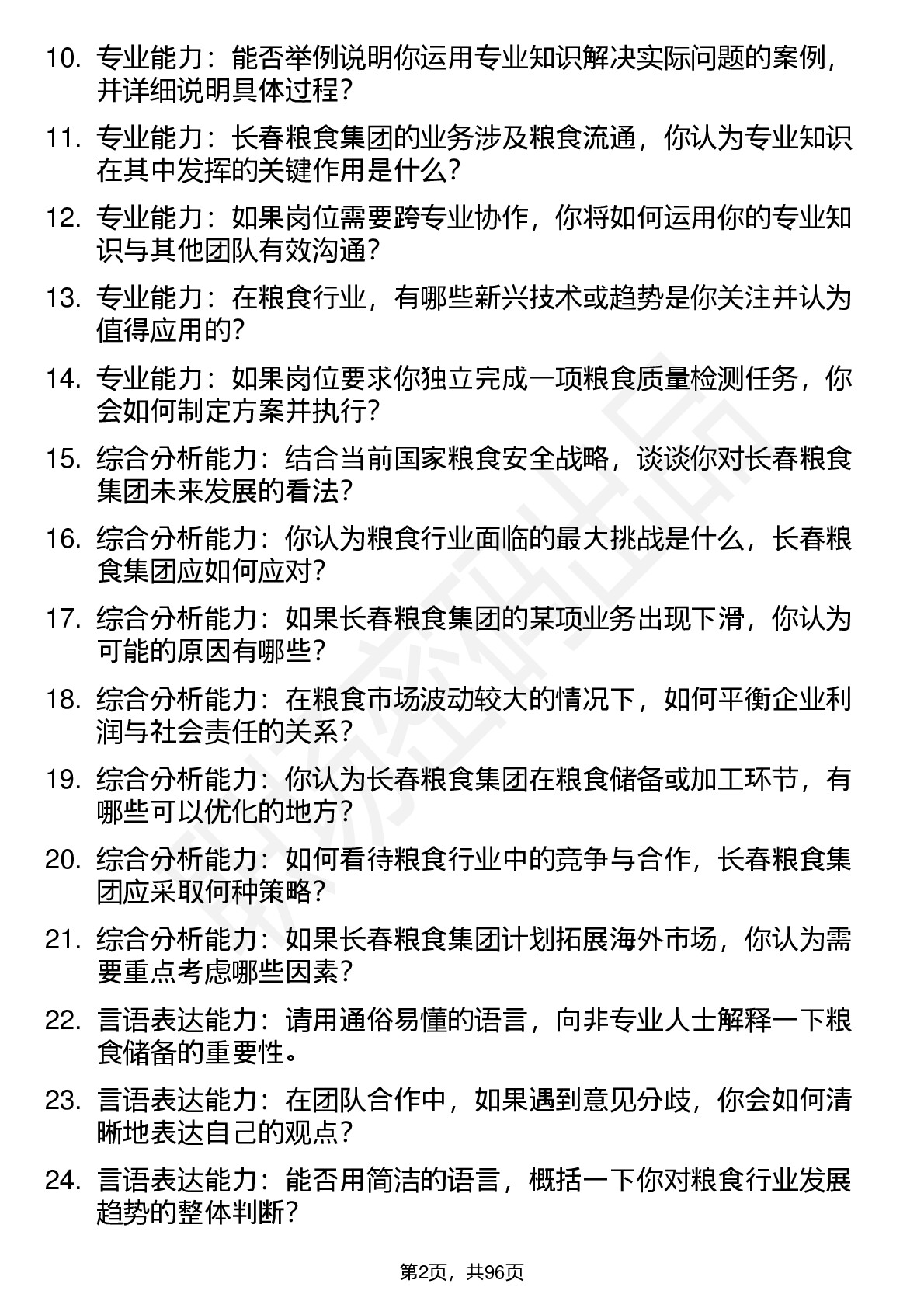 10. 专业能力：能否举例说明你运用专业知识解决实际问题的案例，并详细说明具体过程？

11. 专业能力：长春粮食集团的业务涉及粮食流通，你认为专业知识在其中发挥的关键作用是什么？

12. 专业能力：如果岗位需要跨专业协作，你将如何运用你的专业知识与其他团队有效沟通？

13. 专业能力：在粮食行业，有哪些新兴技术或趋势是你关注并认为值得应用的？

14. 专业能力：如果岗位要求你独立完成一项粮食质量检测任务，你会如何制定方案并执行？

15. 综合分析能力：结合当前国家粮食安全战略，谈谈你对长春粮食集团未来发展的看法？

16. 综合分析能力：你认为粮食行业面临的最大挑战是什么，长春粮食集团应如何应对？

17. 综合分析能力：如果长春粮食集团的某项业务出现下滑，你认为可能的原因有哪些？

18. 综合分析能力：在粮食市场波动较大的情况下，如何平衡企业利润与社会责任的关系？

19. 综合分析能力：你认为长春粮食集团在粮食储备或加工环节，有哪些可以优化的地方？

20. 综合分析能力：如何看待粮食行业中的竞争与合作，长春粮食集团应采取何种策略？

21. 综合分析能力：如果长春粮食集团计划拓展海外市场，你认为需要重点考虑哪些因素？

22. 言语表达能力：请用通俗易懂的语言，向非专业人士解释一下粮食储备的重要性。

23. 言语表达能力：在团队合作中，如果遇到意见分歧，你会如何清晰地表达自己的观点？

24. 言语表达能力：能否用简洁的语言，概括一下你对粮食行业发展趋势的整体判断？

第2页，共96页